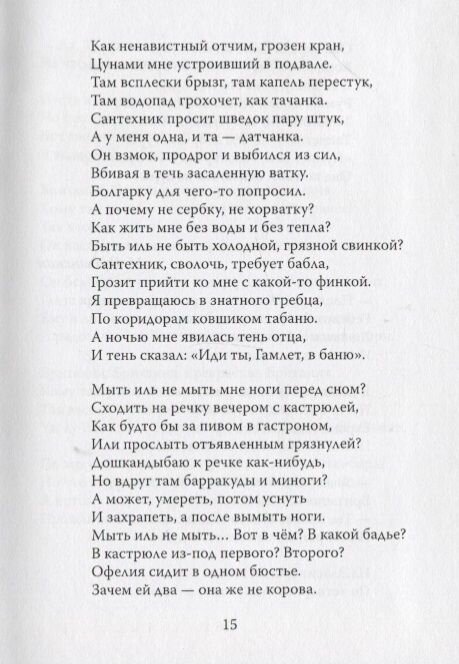 Как ненавистный отчим, грозен кран,
Цунами мне устроивший в подвале.
Там всплески брызг, там капель перестук,
Там водопад грохочет, как тачанка.
Сантехник просит шведок пару штук,
А у меня одна, и та — датчанка.
Он взмок, продрог и выбился из сил,
Вбивая в течь засаленную ватку.
Болгарку для чего-то попросил.
А почему не сербку, не хорватку?
Как жить мне без воды и без тепла?
Быть иль не быть холодной, грязной свинкой?
Сантехник, сволочь, требует бабла,
Грозит прийти ко мне с какой-то финкой.
Я превращаюсь в знатного гребца,
По коридорам ковшиком табаню.
А ночью мне явилась тень отца,
И тень сказал: «Иди ты, Гамлет, в баню».

Мыть иль не мыть мне ноги перед сном?
Сходить на речку вечером с кастрюлей,
Как будто бы за пивом в гастроном,
Или прослыть отъявленным грязнулей?
Дошкандыбаю к речке как-нибудь,
Но вдруг там барракуды и миноги?
А может, умереть, потом уснуть
И захрапеть, а после вымыть ноги.
Мыть иль не мыть... Вот в чём? В какой бадье?
В кастрюле из-под первого? Второго?
Офелия сидит в одном бюстье.
Зачем ей два — она же не корова.

15